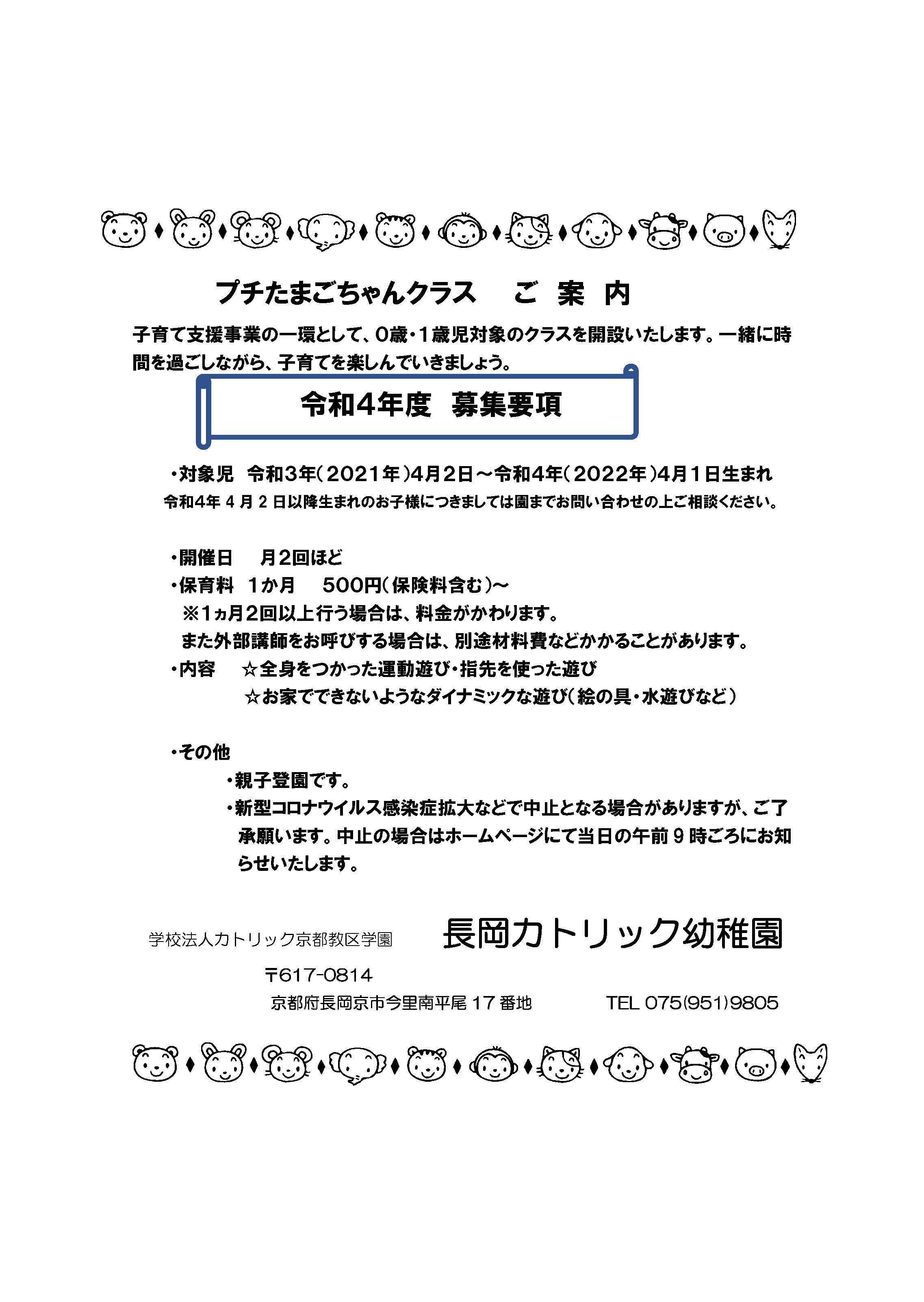 プチたまごちゃんクラス　ご 案 内

子育て支援事業の一環として、0歳・1歳児対象のクラスを開設いたします。一緒に時間を過ごしながら、子育てを楽しんでいきましょう。

令和4年度　募集要項

・対象児　令和3年（2021年）4月2日～令和4年（2022年）4月1日生まれ
令和4年 4 月 2 日以降生まれのお子様につきましては園までお問い合わせの上ご相談ください。

・開催日　月2回ほど
・保育料　1か月　500円（保険料含む）～
※1ヵ月2回以上行う場合は、料金がかわります。
また外部講師をお呼びする場合は、別途材料費などかかることがあります。
・内容　☆全身をつかった運動遊び・指先を使った遊び
☆お家でできないようなダイナミックな遊び（絵の具・水遊びなど）

・その他
・親子登園です。
・新型コロナウイルス感染症拡大などで中止となる場合がありますが、ご了承願います。中止の場合はホームページにて当日の午前 9 時ごろにお知らせいたします。

学校法人カトリック京都教区学園　長岡カトリック幼稚園
〒617-0814
京都府長岡京市今里南平尾 17 番地　TEL 075(951)9805